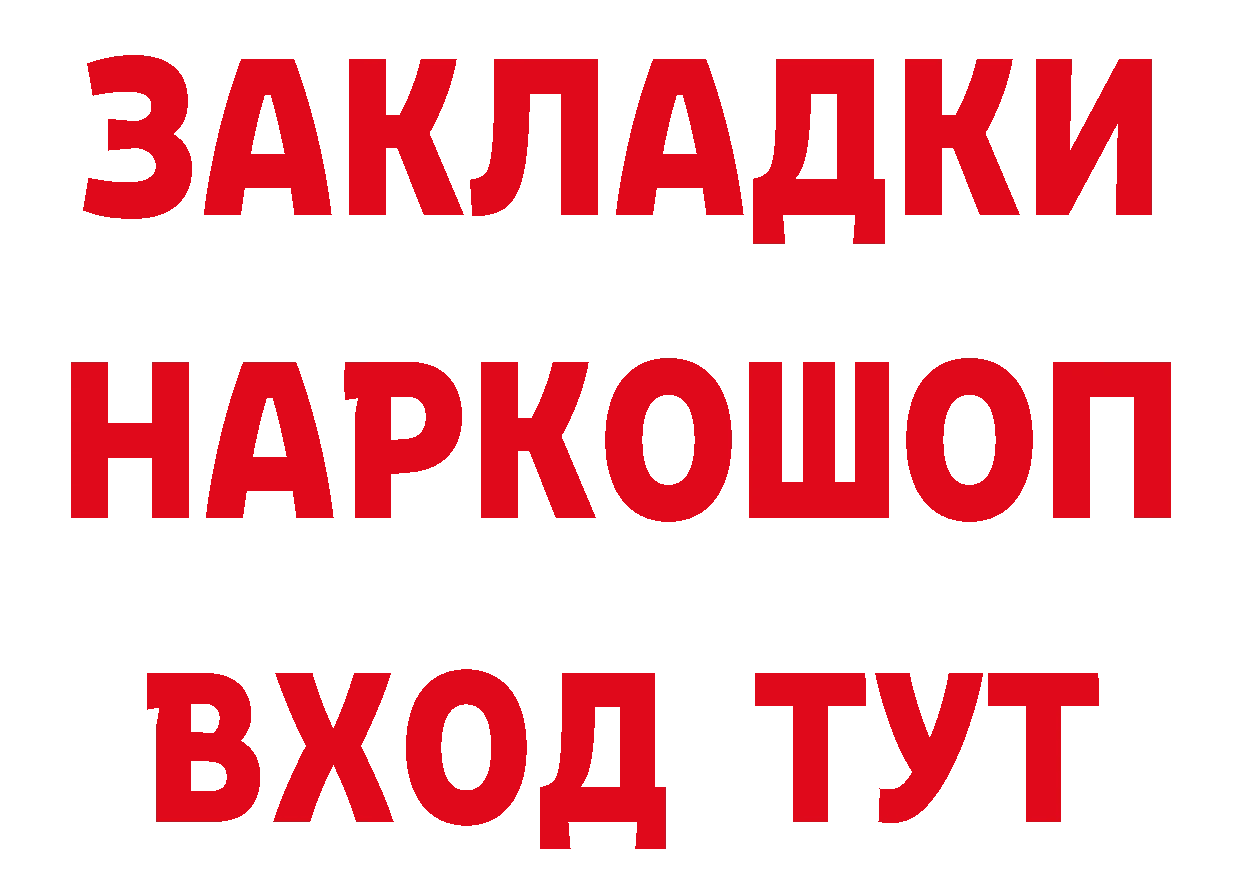 ЗАКЛАДКИ
НАРКОШОП
ВХОД ТУТ